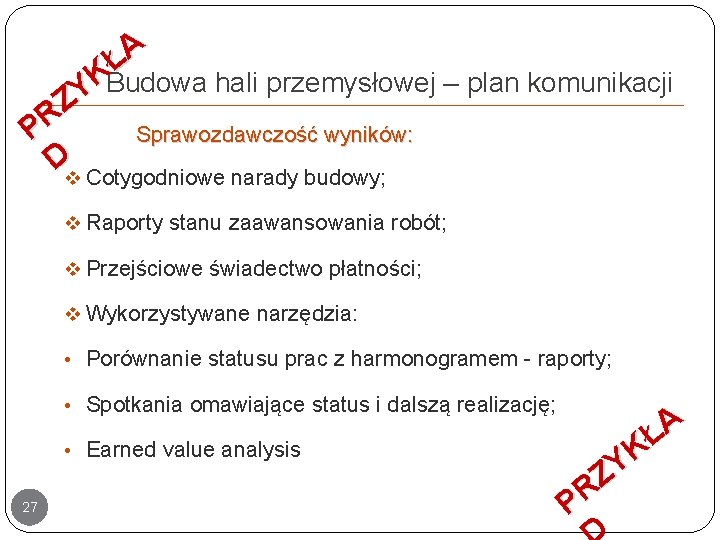 PRZYKŁA D

Budowa hali przemysłowej – plan komunikacji

Sprawozdawczość wyników:

❖ Cotygodniowe narady budowy;

❖ Raporty stanu zaawansowania robót;

❖ Przejściowe świadectwo płatności;

❖ Wykorzystywane narzędzia:

• Porównanie statusu prac z harmonogramem - raporty;

• Spotkania omawiające status i dalszą realizację;

• Earned value analysis

27

PRZYKŁA D